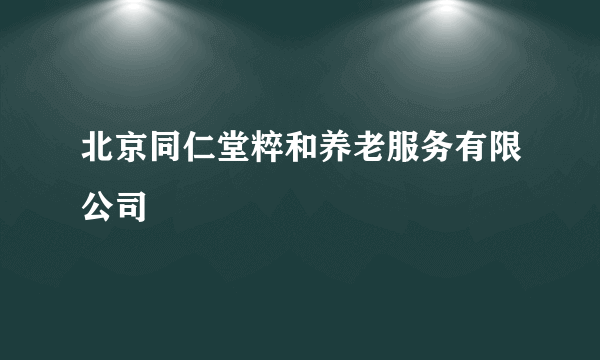 北京同仁堂粹和养老服务有限公司